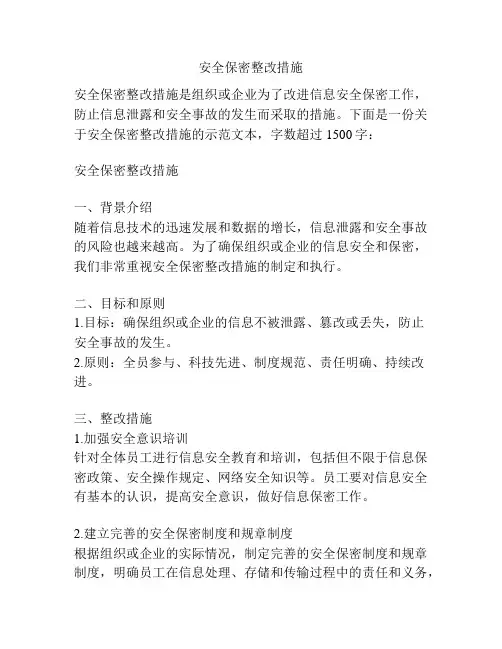 安全保密整改措施

安全保密整改措施是组织或企业为了改进信息安全保密工作，防止信息泄露和安全事故的发生而采取的措施。下面是一份关于安全保密整改措施的示范文本，字数超过 1500 字：

安全保密整改措施

一、背景介绍
随着信息技术的迅速发展和数据的增长，信息泄露和安全事故的风险也越来越高。为了确保组织或企业的信息安全和保密，我们非常重视安全保密整改措施的制定和执行。

二、目标和原则
1.目标：确保组织或企业的信息不被泄露、篡改或丢失，防止安全事故的发生。
2.原则：全员参与、科技先进、制度规范、责任明确、持续改进。

三、整改措施
1.加强安全意识培训
针对全体员工进行信息安全教育和培训，包括但不限于信息保密政策、安全操作规定、网络安全知识等。员工要对信息安全有基本的认识，提高安全意识，做好信息保密工作。

2.建立完善的安全保密制度和规章制度
根据组织或企业的实际情况，制定完善的安全保密制度和规章制度，明确员工在信息处理、存储和传输过程中的责任和义务，